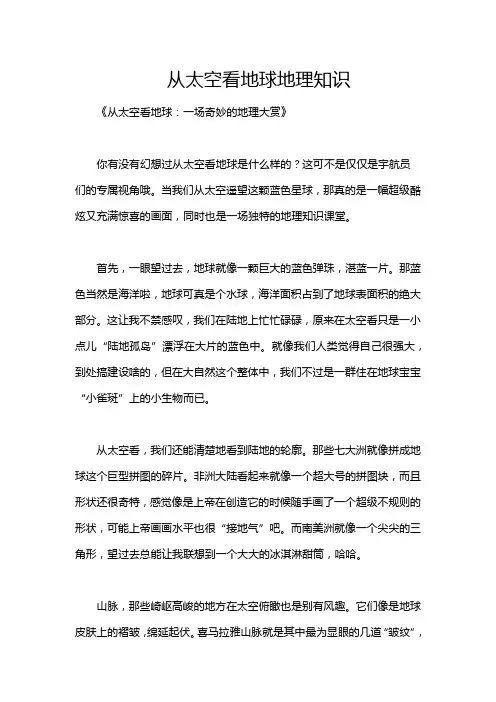 从太空看地球地理知识

《从太空看地球：一场奇妙的地理大赏》

你有没有幻想过从太空看地球是什么样的？这可不是仅仅是宇航员们的专属视角哦。当我们从太空遥望这颗蓝色星球，那真的是一幅超级酷炫又充满惊喜的画面，同时也是一场独特的地理知识课堂。

首先，一眼望过去，地球就像一颗巨大的蓝色弹珠，湛蓝一片。那蓝色当然是海洋啦，地球可真是个水球，海洋面积占到了地球表面积的绝大部分。这让我不禁感叹，我们在陆地上忙忙碌碌，原来在太空看只是一小点儿“陆地孤岛”漂浮在大片的蓝色中。就像我们人类觉得自己很强大，到处搞建设啥的，但在大自然这个整体中，我们不过是一群住在地球宝宝“小雀斑”上的小生物而已。

从太空看，我们还能清楚地看到陆地的轮廓。那些七大洲就像拼成地球这个巨型拼图的碎片。非洲大陆看起来就像一个超大号的拼图块，而且形状还很奇特，感觉像是上帝在创造它的时候随手画了一个超级不规则的形状，可能上帝画画水平也很“接地气”吧。而南美洲就像一个尖尖的三角形，望过去总能让我联想到一个大大的冰淇淋甜筒，哈哈。

山脉，那些崎岖高峻的地方在太空俯瞰也是别有风趣。它们像是地球皮肤上的褶皱，绵延起伏。喜马拉雅山脉就是其中最为显眼的几道“皱纹”，